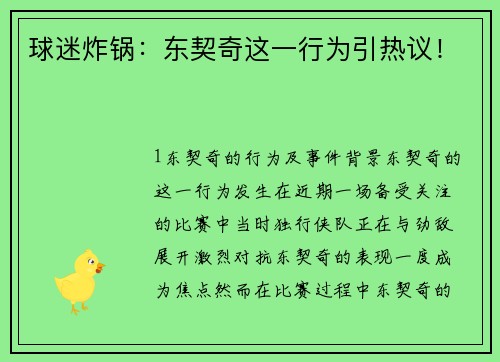 球迷炸锅：东契奇这一行为引热议！

1东契奇的行为及事件背景东契奇的这一行为发生在近期一场备受关注的比赛中当时独行侠队正在与劲敌展开激烈对抗东契奇的表现一度成为焦点然而在比赛过程中东契奇的